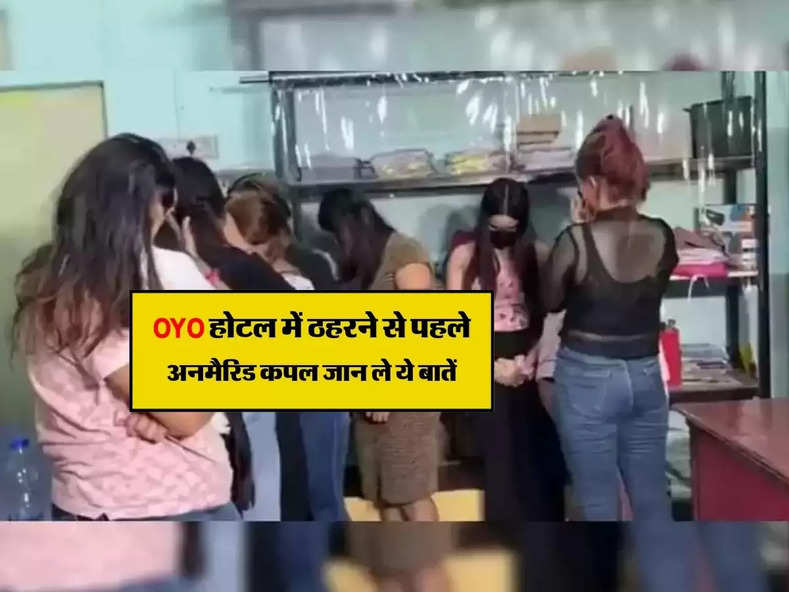 OYO होटल में ठहरने से पहले अनमैरिड कपल जान ले ये बातें